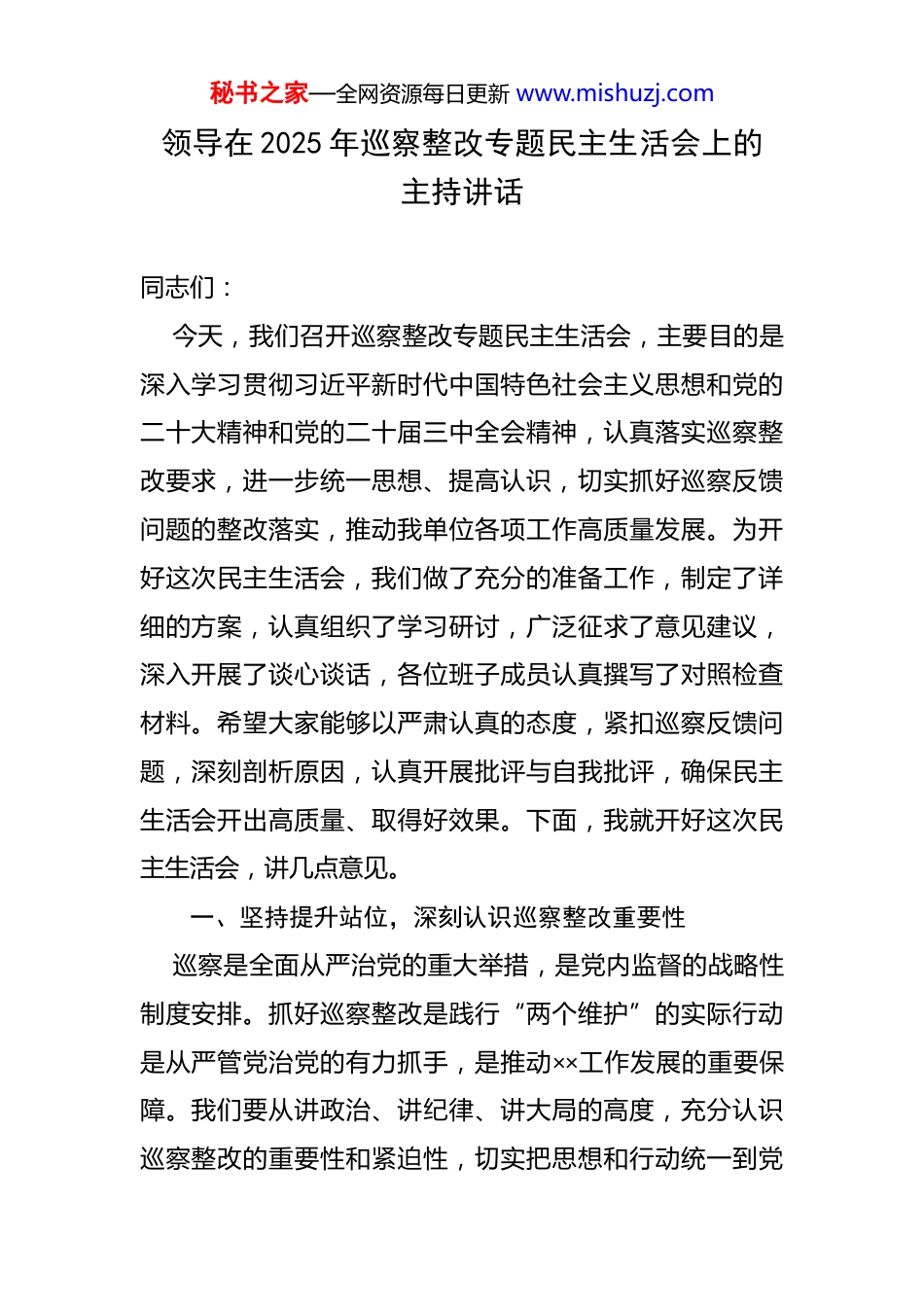 秘书之家—全网资源每日更新 www.mishuzj.com

领导在 2025 年巡察整改专题民主生活会上的主持讲话

同志们：

今天，我们召开巡察整改专题民主生活会，主要目的是深入学习贯彻习近平新时代中国特色社会主义思想和党的二十大精神和党的二十届三中全会精神，认真落实巡察整改要求，进一步统一思想、提高认识，切实抓好巡察反馈问题的整改落实，推动我单位各项工作高质量发展。为开好这次民主生活会，我们做了充分的准备工作，制定了详细的方案，认真组织了学习研讨，广泛征求了意见建议，深入开展了谈心谈话，各位班子成员认真撰写了对照检查材料。希望大家能够以严肃认真的态度，紧扣巡察反馈问题，深刻剖析原因，认真开展批评与自我批评，确保民主生活会开出高质量、取得好效果。下面，我就开好这次民主生活会，讲几点意见。

一、坚持提升站位，深刻认识巡察整改重要性

巡察是全面从严治党的重大举措，是党内监督的战略性制度安排。抓好巡察整改是践行“两个维护”的实际行动是从严管党治党的有力抓手，是推动××工作发展的重要保障。我们要从讲政治、讲纪律、讲大局的高度，充分认识巡察整改的重要性和紧迫性，切实把思想和行动统一到党